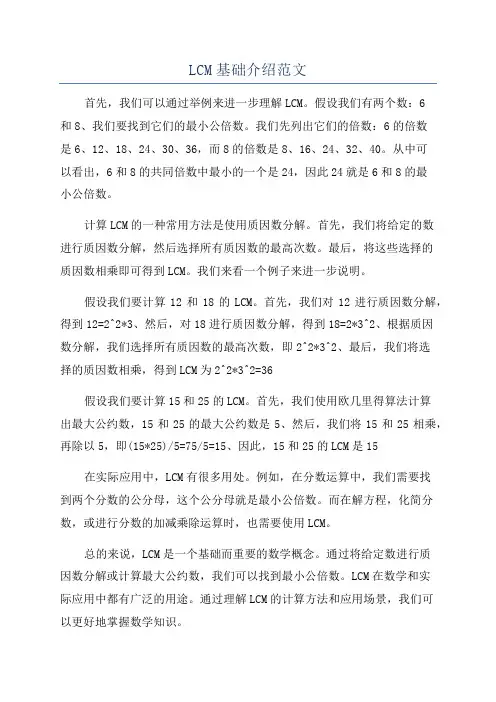 LCM基础介绍范文

首先，我们可以通过举例来进一步理解LCM。假设我们有两个数：6和8、我们要找到它们的最小公倍数。我们先列出它们的倍数：6的倍数是6、12、18、24、30、36，而8的倍数是8、16、24、32、40。从中可以看出，6和8的共同倍数中最小的一个是24，因此24就是6和8的最小公倍数。

计算LCM的一种常用方法是使用质因数分解。首先，我们将给定的数进行质因数分解，然后选择所有质因数的最高次数。最后，将这些选择的质因数相乘即可得到LCM。我们来看一个例子来进一步说明。

假设我们要计算12和18的LCM。首先，我们对12进行质因数分解，得到12=2^2*3、然后，对18进行质因数分解，得到18=2*3^2、根据质因数分解，我们选择所有质因数的最高次数，即2^2*3^2、最后，我们将选择的质因数相乘，得到LCM为2^2*3^2=36

假设我们要计算15和25的LCM。首先，我们使用欧几里得算法计算出最大公约数，15和25的最大公约数是5、然后，我们将15和25相乘，再除以5，即(15*25)/5=75/5=15、因此，15和25的LCM是15

在实际应用中，LCM有很多用处。例如，在分数运算中，我们需要找到两个分数的公分母，这个公分母就是最小公倍数。而在解方程，化简分数，或进行分数的加减乘除运算时，也需要使用LCM。

总的来说，LCM是一个基础而重要的数学概念。通过将给定数进行质因数分解或计算最大公约数，我们可以找到最小公倍数。LCM在数学和实际应用中都有广泛的用途。通过理解LCM的计算方法和应用场景，我们可以更好地掌握数学知识。